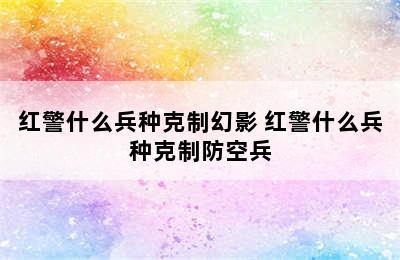 红警什么兵种克制幻影 红警什么兵种克制防空兵